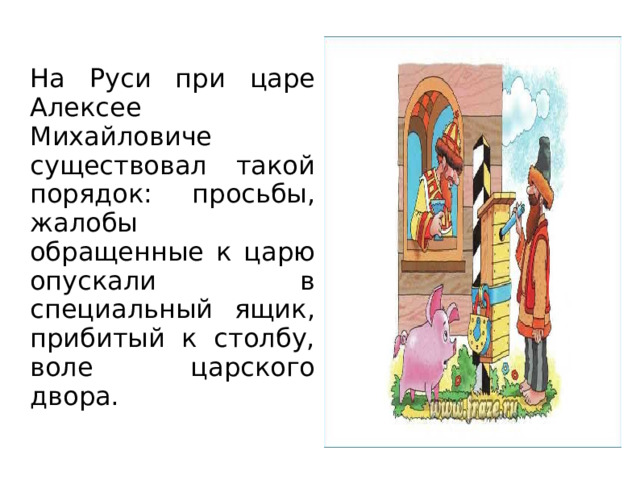 На Руси при царе Алексее Михайловиче существовал такой порядок: просьбы, жалобы обращенные к царю опускали в специальный ящик, прибитый к столбу, воле царского двора.

www.fraze.ru